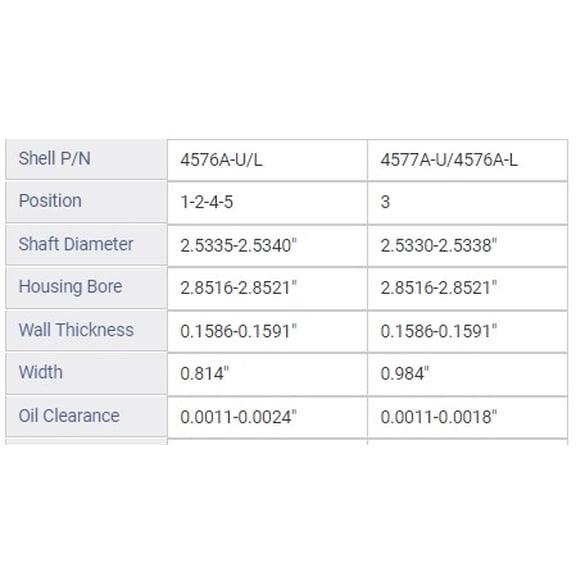 | Shell P/N | 4576A-U/L | 4577A-U/4576A-L |
|---|---|---|
| Position | 1-2-4-5 | 3 |
| Shaft Diameter | 2.5335-2.5340" | 2.5330-2.5338" |
| Housing Bore | 2.8516-2.8521" | 2.8516-2.8521" |
| Wall Thickness | 0.1586-0.1591" | 0.1586-0.1591" |
| Width | 0.814" | 0.984" |
| Oil Clearance | 0.0011-0.0024" | 0.0011-0.0018" |